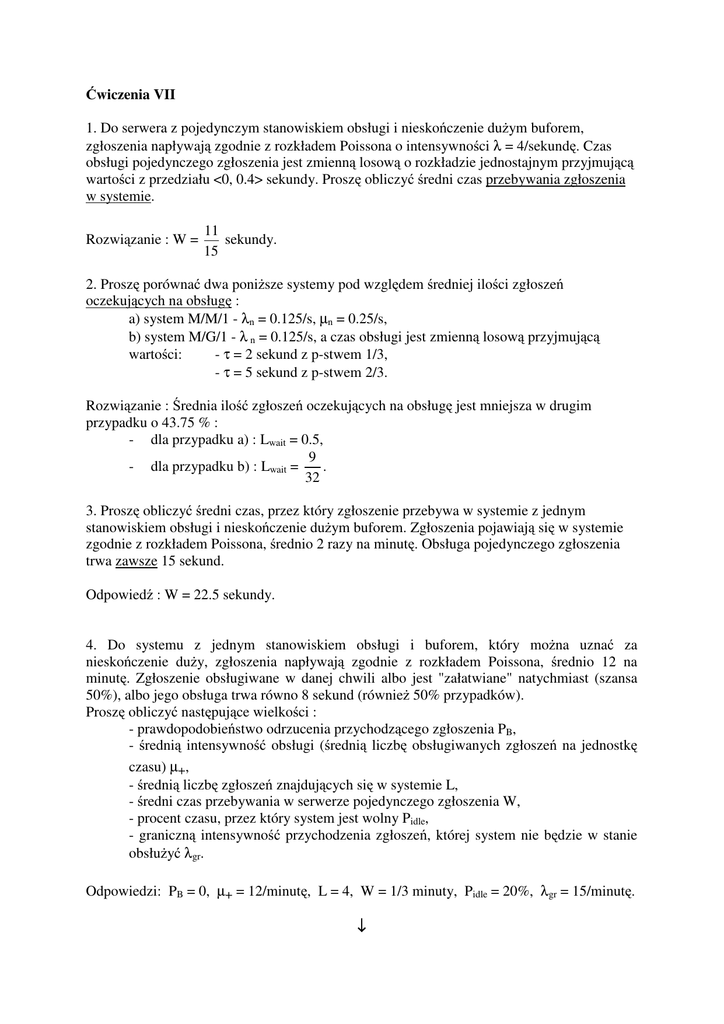 Ćwiczenia VII

1. Do serwera z pojedynczym stanowiskiem obsługi i nieskończenie dużym buforem, zgłoszenia napływają zgodnie z rozkładem Poissona o intensywności $\lambda$ = 4/sekundę. Czas obsługi pojedynczego zgłoszenia jest zmienną losową o rozkładzie jednostajnym przyjmującą wartości z przedziału <0, 0.4> sekundy. Proszę obliczyć średni czas przebywania zgłoszenia w systemie.

Rozwiązanie : W = $\frac{11}{15}$ sekundy.

2. Proszę porównać dwa poniższe systemy pod względem średniej ilości zgłoszeń oczekujących na obsługę :
a) system M/M/1 - $\lambda_n$ = 0.125/s, $\mu_n$ = 0.25/s,
b) system M/G/1 - $\lambda_n$ = 0.125/s, a czas obsługi jest zmienną losową przyjmującą wartości: - $\tau$ = 2 sekund z p-stwem 1/3,
- $\tau$ = 5 sekund z p-stwem 2/3.

Rozwiązanie : Średnia ilość zgłoszeń oczekujących na obsługę jest mniejsza w drugim przypadku o 43.75 % :
- dla przypadku a) : $L_{wait}$ = 0.5,
- dla przypadku b) : $L_{wait} = \frac{9}{32}$.

3. Proszę obliczyć średni czas, przez który zgłoszenie przebywa w systemie z jednym stanowiskiem obsługi i nieskończenie dużym buforem. Zgłoszenia pojawiają się w systemie zgodnie z rozkładem Poissona, średnio 2 razy na minutę. Obsługa pojedynczego zgłoszenia trwa zawsze 15 sekund.

Odpowiedź : W = 22.5 sekundy.

4. Do systemu z jednym stanowiskiem obsługi i buforem, który można uznać za nieskończenie duży, zgłoszenia napływają zgodnie z rozkładem Poissona, średnio 12 na minutę. Zgłoszenie obsługiwane w danej chwili albo jest "załatwiane" natychmiast (szansa 50%), albo jego obsługa trwa równo 8 sekund (również 50% przypadków).
Proszę obliczyć następujące wielkości :
- prawdopodobieństwo odrzucenia przychodzącego zgłoszenia $P_B$,
- średnią intensywność obsługi (średnią liczbę obsługiwanych zgłoszeń na jednostkę czasu) $\mu_+$,
- średnią liczbę zgłoszeń znajdujących się w systemie L,
- średni czas przebywania w serwerze pojedynczego zgłoszenia W,
- procent czasu, przez który system jest wolny $P_{idle}$,
- graniczną intensywność przychodzenia zgłoszeń, której system nie będzie w stanie obsłużyć $\lambda_{gr}$.

Odpowiedzi: $P_B$ = 0, $\mu_+$ = 12/minutę, L = 4, W = 1/3 minuty, $P_{idle}$ = 20%, $\lambda_{gr}$ = 15/minutę.

↓